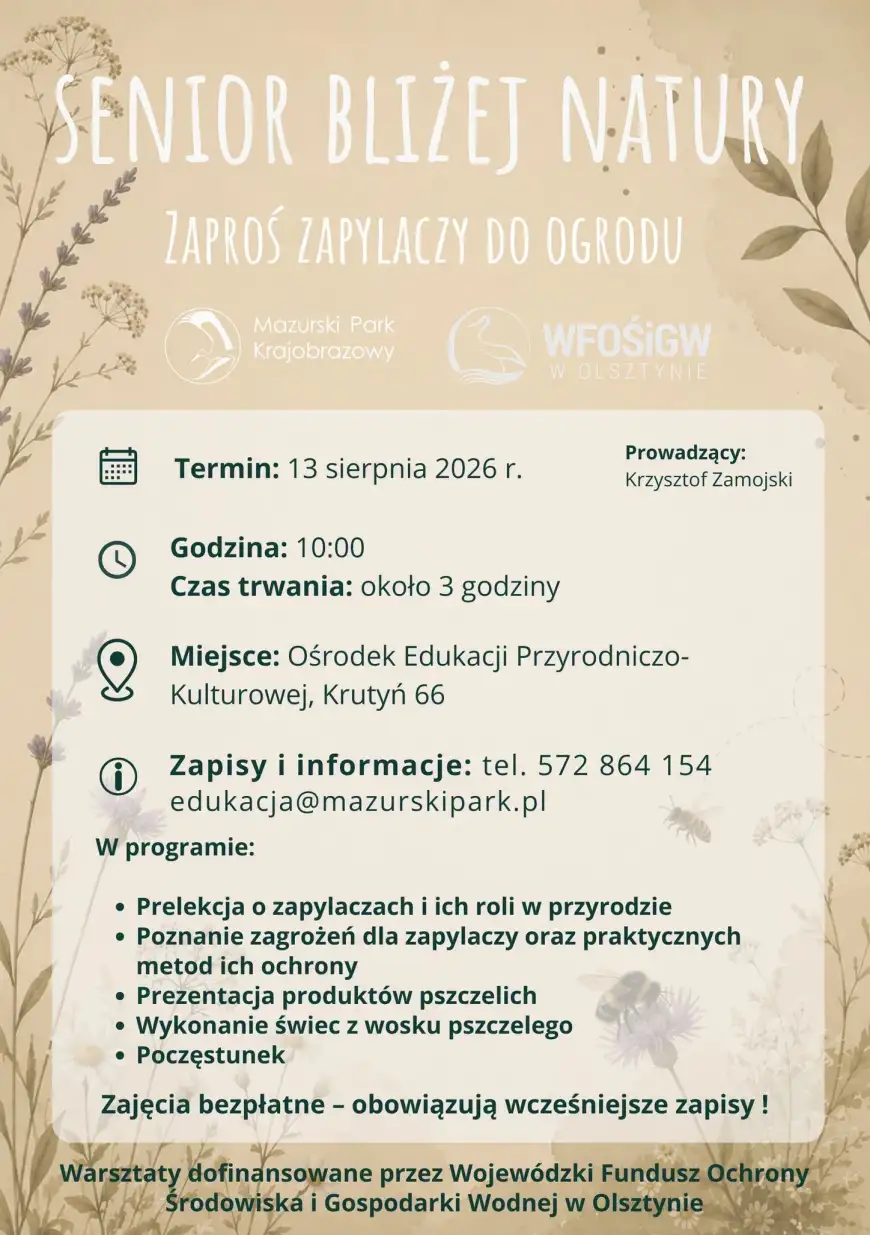 SENIOR BLIŻEJ NATURY

ZAPROŚ ZAPYLACZY DO OGRODU

Mazurski Park Krajobrazowy

WFOŚiGW W OLSZTYNIE

Termin: 13 sierpnia 2026 r.

Prowadzący: Krzysztof Zamojski

Godzina: 10:00
Czas trwania: około 3 godziny

Miejsce: Ośrodek Edukacji Przyrodniczo-Kulturowej, Krutyń 66

Zapisy i informacje: tel. 572 864 154
edukacja@mazurskipark.pl

W programie:

• Prelekcja o zapylaczach i ich roli w przyrodzie
• Poznanie zagrożeń dla zapylaczy oraz praktycznych metod ich ochrony
• Prezentacja produktów pszczelich
• Wykonanie świec z wosku pszczelego
• Poczęstunek

Zajęcia bezpłatne – obowiązują wcześniejsze zapisy !

Warsztaty dofinansowane przez Wojewódzki Fundusz Ochrony Środowiska i Gospodarki Wodnej w Olsztynie